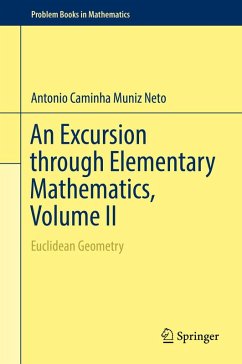 Problem Books in Mathematics

Antonio Caminha Muniz Neto

An Excursion through Elementary Mathematics, Volume II

Euclidean Geometry

Springer